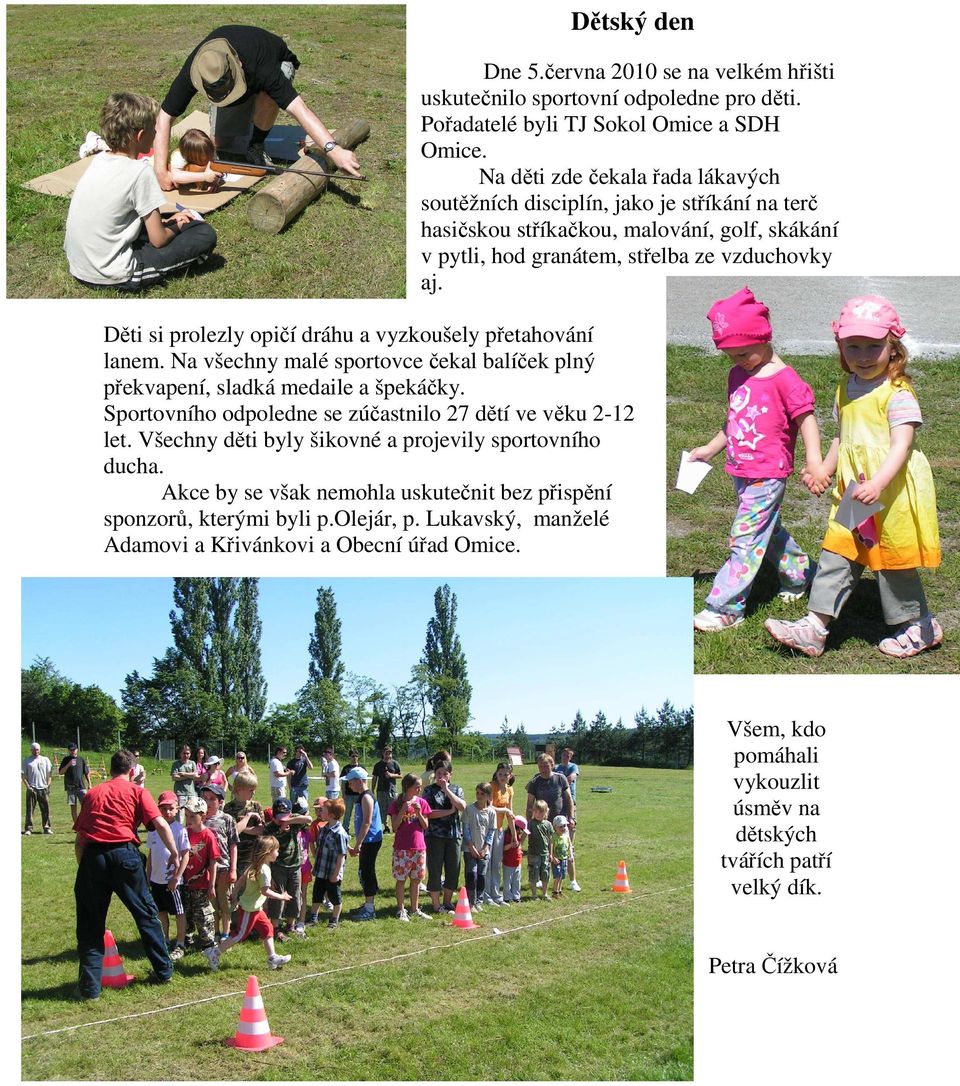 Dětský den

Dne 5.června 2010 se na velkém hřišti uskutečnilo sportovní odpoledne pro děti. Pořadatelé byli TJ Sokol Omice a SDH Omice.

Na děti zde čekala řada lákavých soutěžních disciplín, jako je stříkání na terč hasičskou stříkačkou, malování, golf, skákání v pytli, hod granátem, střelba ze vzduchovky aj.

Děti si prolezly opičí dráhu a vyzkoušely přetahování lanem. Na všechny malé sportovce čekal balíček plný překvapení, sladká medaile a špekáčky. Sportovního odpoledne se zúčastnilo 27 dětí ve věku 2-12 let. Všechny děti byly šikovné a projevily sportovního ducha.

Akce by se však nemohla uskutečnit bez přispění sponzorů, kterými byli p.Olejár, p. Lukavský, manželé Adamovi a Křivánkovi a Obecní úřad Omice.

Všem, kdo pomáhali vykouzlit úsměv na dětských tvářích patří velký dík.

Petra Čížková